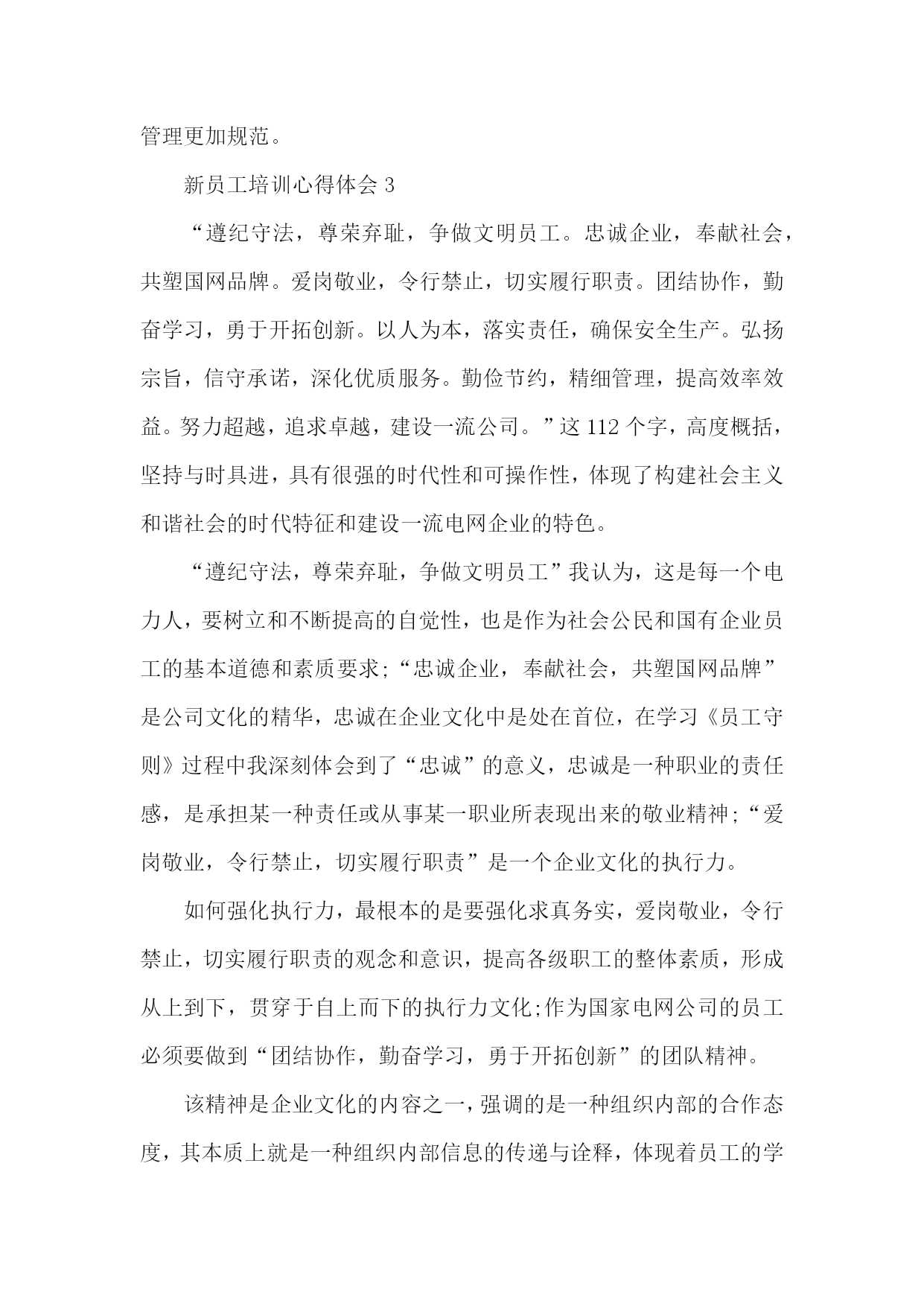 管理更加规范。

新员工培训心得体会 3

“遵纪守法，尊荣弃耻，争做文明员工。忠诚企业，奉献社会，共塑国网品牌。爱岗敬业，令行禁止，切实履行职责。团结协作，勤奋学习，勇于开拓创新。以人为本，落实责任，确保安全生产。弘扬宗旨，信守承诺，深化优质服务。勤俭节约，精细管理，提高效率效益。努力超越，追求卓越，建设一流公司。”这 112 个字，高度概括，坚持与时具进，具有很强的时代性和可操作性，体现了构建社会主义和谐社会的时代特征和建设一流电网企业的特色。

“遵纪守法，尊荣弃耻，争做文明员工”我认为，这是每一个电力人，要树立和不断提高的自觉性，也是作为社会公民和国有企业员工的基本道德和素质要求;“忠诚企业，奉献社会，共塑国网品牌”是公司文化的精华，忠诚在企业文化中是处在首位，在学习《员工守则》过程中我深刻体会到了“忠诚”的意义，忠诚是一种职业的责任感，是承担某一种责任或从事某一职业所表现出来的敬业精神;“爱岗敬业，令行禁止，切实履行职责”是一个企业文化的执行力。

如何强化执行力，最根本的是要强化求真务实，爱岗敬业，令行禁止，切实履行职责的观念和意识，提高各级职工的整体素质，形成从上到下，贯穿于自上而下的执行力文化;作为国家电网公司的员工必须要做到“团结协作，勤奋学习，勇于开拓创新”的团队精神。

该精神是企业文化的内容之一，强调的是一种组织内部的合作态度，其本质上就是一种组织内部信息的传递与诠释，体现着员工的学